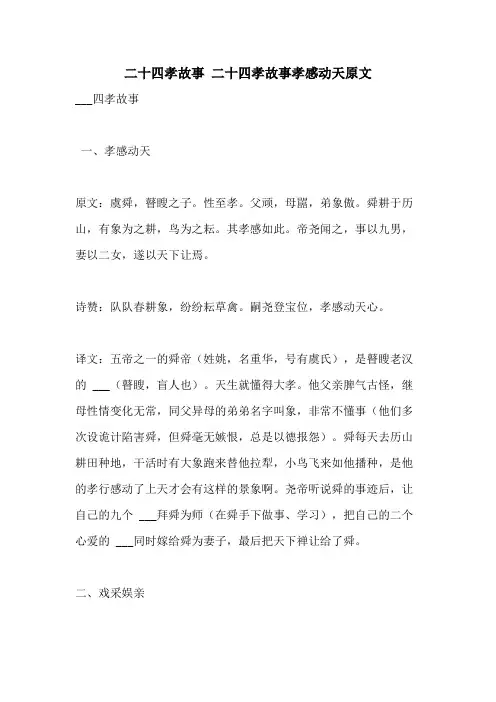 二十四孝故事 二十四孝故事孝感动天原文

___四孝故事

一、孝感动天

原文：虞舜，瞽瞍之子。性至孝。父顽，母嚚，弟象傲。舜耕于历山，有象为之耕，鸟为之耘。其孝感如此。帝尧闻之，事以九男，妻以二女，遂以天下让焉。

诗赞：队队春耕象，纷纷耘草禽。嗣尧登宝位，孝感动天心。

译文：五帝之一的舜帝（姓姚，名重华，号有虞氏），是瞽瞍老汉的 ___（瞽瞍，盲人也）。天生就懂得大孝。他父亲脾气古怪，继母性情变化无常，同父异母的弟弟名字叫象，非常不懂事（他们多次设诡计陷害舜，但舜毫无嫉恨，总是以德报怨）。舜每天去历山耕田种地，干活时有大象跑来替他拉犁，小鸟飞来如他播种，是他的孝行感动了上天才会有这样的景象啊。尧帝听说舜的事迹后，让自己的九个 ___拜舜为师（在舜手下做事、学习），把自己的二个心爱的 ___同时嫁给舜为妻子，最后把天下禅让给了舜。

二、戏采娱亲